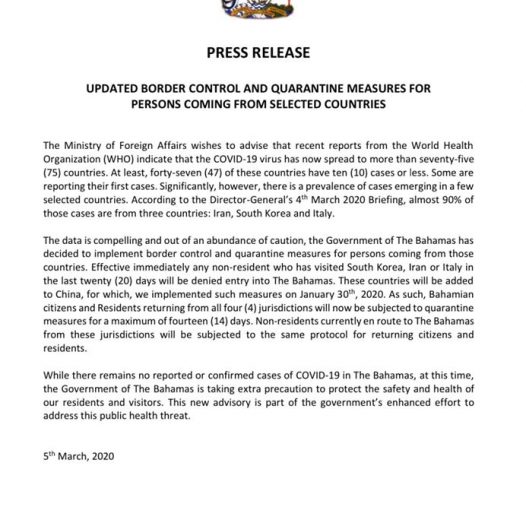 PRESS RELEASE

UPDATED BORDER CONTROL AND QUARANTINE MEASURES FOR PERSONS COMING FROM SELECTED COUNTRIES

The Ministry of Foreign Affairs wishes to advise that recent reports from the World Health Organization (WHO) indicate that the COVID-19 virus has now spread to more than seventy-five (75) countries. At least, forty-seven (47) of these countries have ten (10) cases or less. Some are reporting their first cases. Significantly, however, there is a prevalence of cases emerging in a few selected countries. According to the Director-General's 4$^{th}$ March 2020 Briefing, almost 90% of those cases are from three countries: Iran, South Korea and Italy.

The data is compelling and out of an abundance of caution, the Government of The Bahamas has decided to implement border control and quarantine measures for persons coming from those countries. Effective immediately any non-resident who has visited South Korea, Iran or Italy in the last twenty (20) days will be denied entry into The Bahamas. These countries will be added to China, for which, we implemented such measures on January 30$^{th}$, 2020. As such, Bahamian citizens and Residents returning from all four (4) jurisdictions will now be subjected to quarantine measures for a maximum of fourteen (14) days. Non-residents currently en route to The Bahamas from these jurisdictions will be subjected to the same protocol for returning citizens and residents.

While there remains no reported or confirmed cases of COVID-19 in The Bahamas, at this time, the Government of The Bahamas is taking extra precaution to protect the safety and health of our residents and visitors. This new advisory is part of the government's enhanced effort to address this public health threat.

5$^{th}$ March, 2020